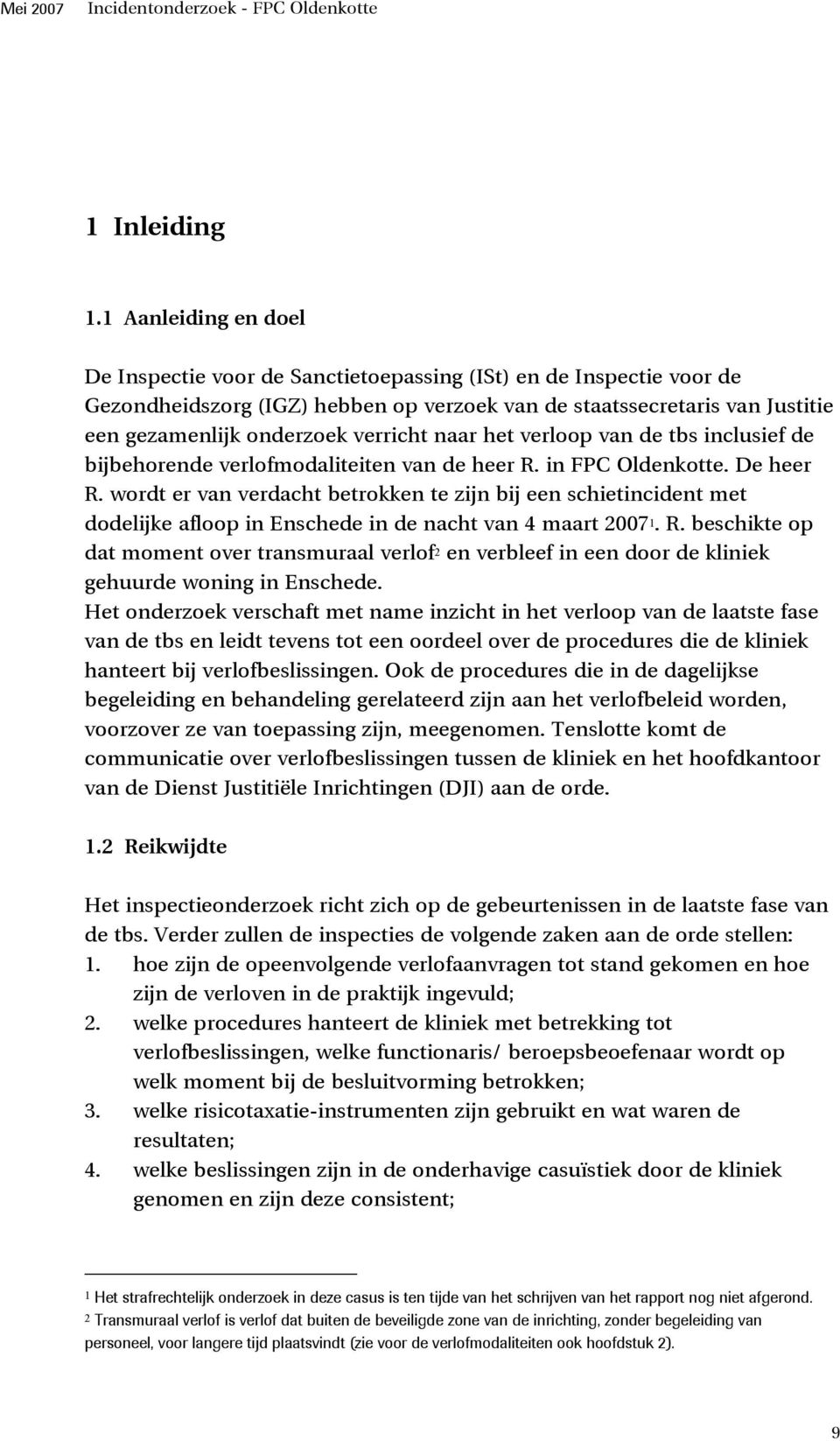 Mei 2007 Incidentonderzoek - FPC Oldenkotte

1 Inleiding

1.1 Aanleiding en doel

De Inspectie voor de Sanctietoepassing (ISt) en de Inspectie voor de Gezondheidszorg (IGZ) hebben op verzoek van de staatssecretaris van Justitie een gezamenlijk onderzoek verricht naar het verloop van de tbs inclusief de bijbehorende verlofmodaliteiten van de heer R. in FPC Oldenkotte. De heer R. wordt er van verdacht betrokken te zijn bij een schietincident met dodelijke afloop in Enschede in de nacht van 4 maart 2007$^1$. R. beschikte op dat moment over transmuraal verlof$^2$ en verbleef in een door de kliniek gehuurde woning in Enschede.
Het onderzoek verschaft met name inzicht in het verloop van de laatste fase van de tbs en leidt tevens tot een oordeel over de procedures die de kliniek hanteert bij verlofbeslissingen. Ook de procedures die in de dagelijkse begeleiding en behandeling gerelateerd zijn aan het verlofbeleid worden, voorzover ze van toepassing zijn, meegenomen. Tenslotte komt de communicatie over verlofbeslissingen tussen de kliniek en het hoofdkantoor van de Dienst Justitiële Inrichtingen (DJI) aan de orde.

1.2 Reikwijdte

Het inspectieonderzoek richt zich op de gebeurtenissen in de laatste fase van de tbs. Verder zullen de inspecties de volgende zaken aan de orde stellen:
1. hoe zijn de opeenvolgende verlofaanvragen tot stand gekomen en hoe zijn de verloven in de praktijk ingevuld;
2. welke procedures hanteert de kliniek met betrekking tot verlofbeslissingen, welke functionaris/ beroepsbeoefenaar wordt op welk moment bij de besluitvorming betrokken;
3. welke risicotaxatie-instrumenten zijn gebruikt en wat waren de resultaten;
4. welke beslissingen zijn in de onderhavige casuïstiek door de kliniek genomen en zijn deze consistent;

$^1$ Het strafrechtelijk onderzoek in deze casus is ten tijde van het schrijven van het rapport nog niet afgerond.
$^2$ Transmuraal verlof is verlof dat buiten de beveiligde zone van de inrichting, zonder begeleiding van personeel, voor langere tijd plaatsvindt (zie voor de verlofmodaliteiten ook hoofdstuk 2).

9